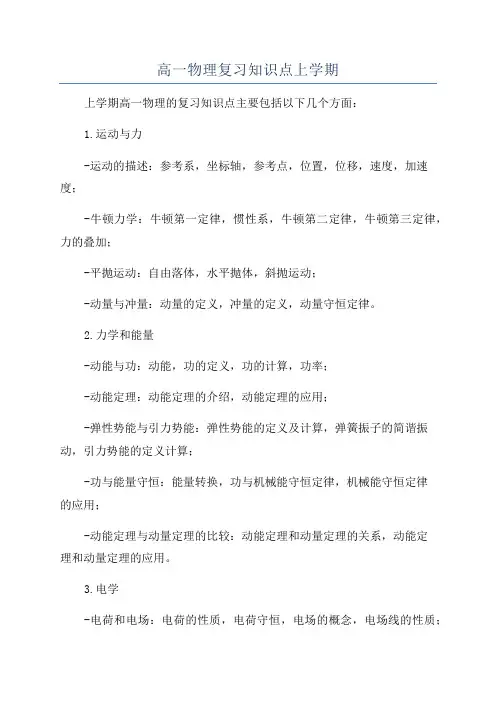 高一物理复习知识点上学期

上学期高一物理的复习知识点主要包括以下几个方面：

1.运动与力

-运动的描述：参考系，坐标轴，参考点，位置，位移，速度，加速度；

-牛顿力学：牛顿第一定律，惯性系，牛顿第二定律，牛顿第三定律，力的叠加；

-平抛运动：自由落体，水平抛体，斜抛运动；

-动量与冲量：动量的定义，冲量的定义，动量守恒定律。

2.力学和能量

-动能与功：动能，功的定义，功的计算，功率；

-动能定理：动能定理的介绍，动能定理的应用；

-弹性势能与引力势能：弹性势能的定义及计算，弹簧振子的简谐振动，引力势能的定义计算；

-功与能量守恒：能量转换，功与机械能守恒定律，机械能守恒定律的应用；

-动能定理与动量定理的比较：动能定理和动量定理的关系，动能定理和动量定理的应用。

3.电学

-电荷和电场：电荷的性质，电荷守恒，电场的概念，电场线的性质；